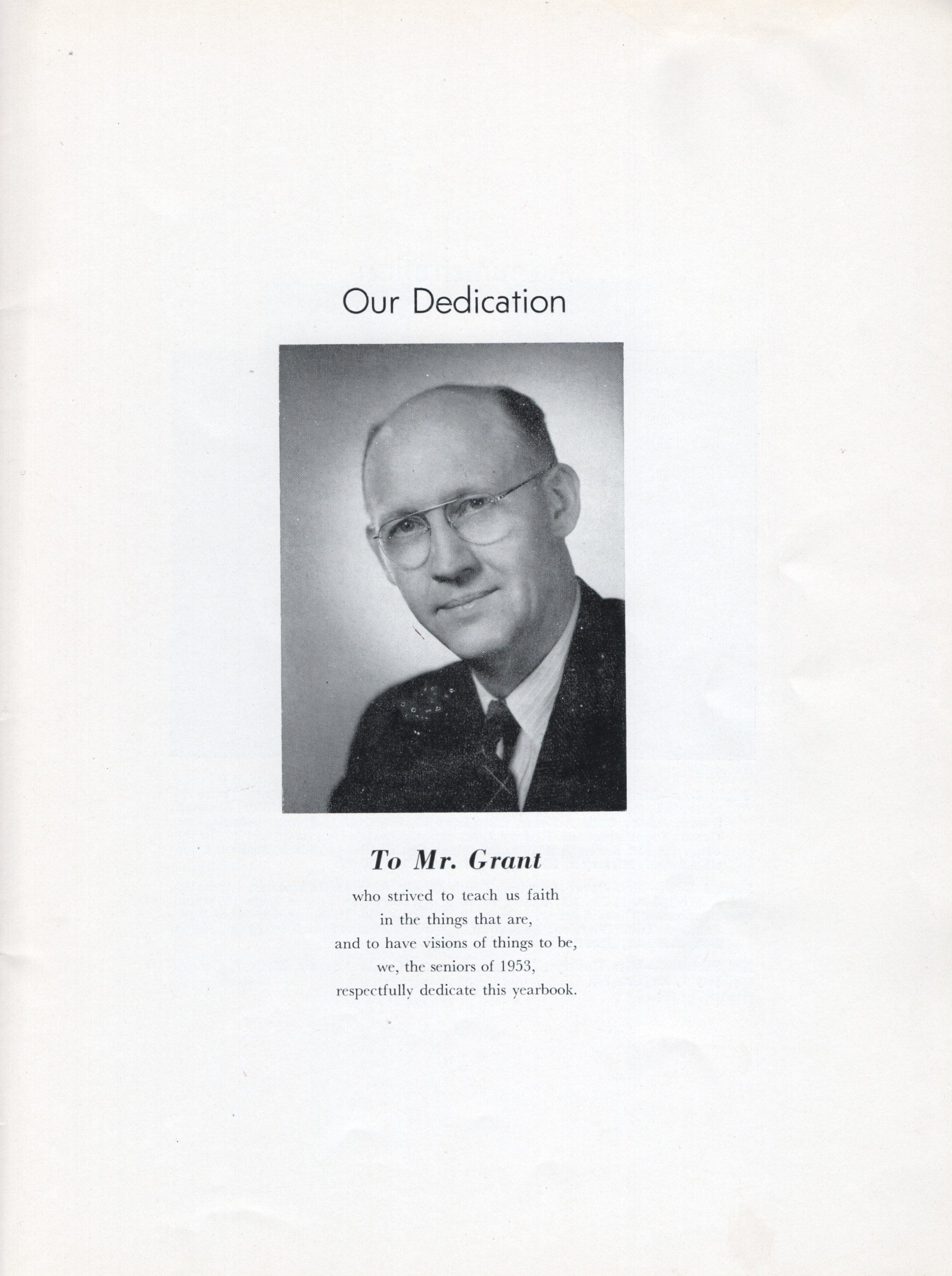 Our Dedication

To Mr. Grant

who strived to teach us faith
in the things that are,
and to have visions of things to be,
we, the seniors of 1953,
respectfully dedicate this yearbook.